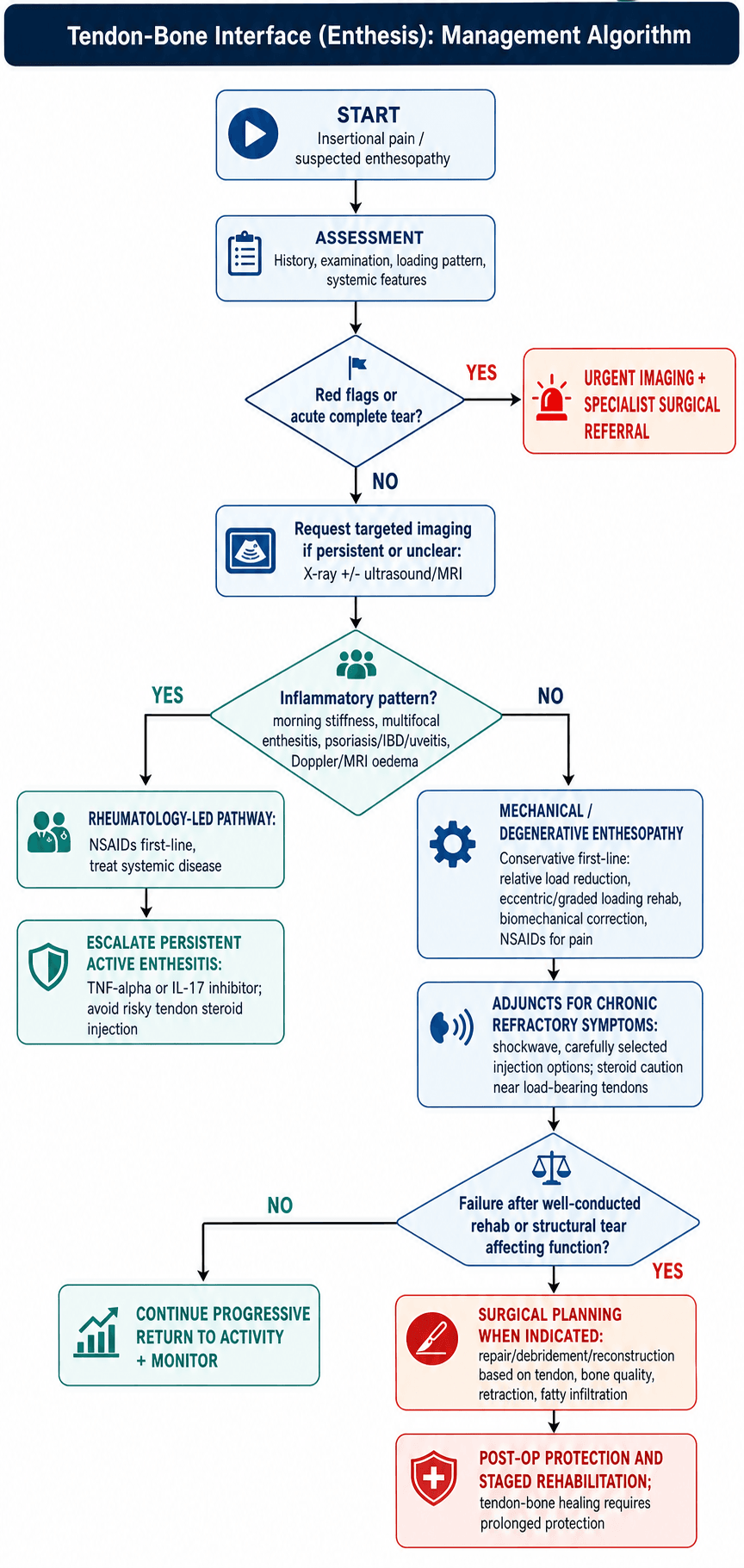 Tendon-Bone Interface (Enthesis): Management Algorithm

START
Insertional pain / suspected enthesopathy

ASSESSMENT
History, examination, loading pattern, systemic features

Red flags or acute complete tear?

YES

URGENT IMAGING + SPECIALIST SURGICAL REFERRAL

NO

Request targeted imaging if persistent or unclear:
X-ray +/- ultrasound/MRI

Inflammatory pattern?
morning stiffness, multifocal enthesitis, psoriasis/IBD/uveitis, Doppler/MRI oedema

YES

NO

RHEUMATOLOGY-LED PATHWAY:
NSAIDs first-line, treat systemic disease

ESCALATE PERSISTENT ACTIVE ENTHESITIS:
TNF-alpha or IL-17 inhibitor; avoid risky tendon steroid injection

MECHANICAL / DEGENERATIVE ENTHESOPATHY
Conservative first-line: relative load reduction, eccentric/graded loading rehab, biomechanical correction, NSAIDs for pain

ADJUNCTS FOR CHRONIC REFRACTORY SYMPTOMS:
shockwave, carefully selected injection options; steroid caution near load-bearing tendons

Failure after well-conducted rehab or structural tear affecting function?

NO

YES

CONTINUE PROGRESSIVE RETURN TO ACTIVITY + MONITOR

SURGICAL PLANNING WHEN INDICATED:
repair/debridement/reconstruction based on tendon, bone quality, retraction, fatty infiltration

POST-OP PROTECTION AND STAGED REHABILITATION;
tendon-bone healing requires prolonged protection